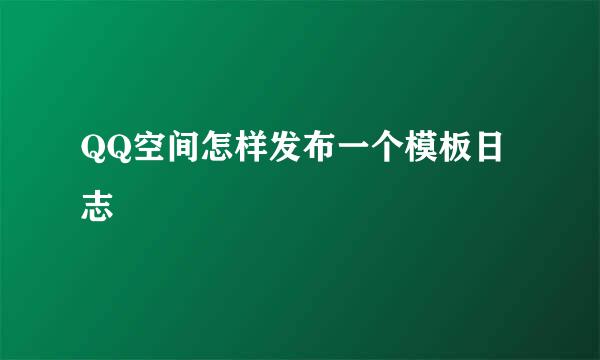 QQ空间怎样发布一个模板日志